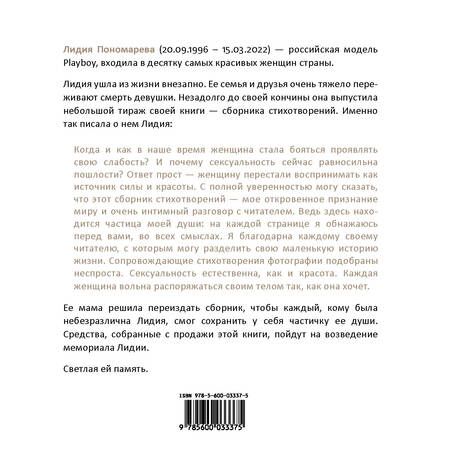 Лидия Пономарева (20.09.1996 – 15.03.2022) — российская модель Playboy, входила в десятку самых красивых женщин страны.

Лидия ушла из жизни внезапно. Ее семья и друзья очень тяжело переживают смерть девушки. Незадолго до своей кончины она выпустила небольшой тираж своей книги — сборника стихотворений. Именно так писала о нем Лидия:

Когда и как в наше время женщина стала бояться проявлять свою слабость? И почему сексуальность сейчас равносильна пошлости? Ответ прост — женщину перестали воспринимать как источник силы и красоты. С полной уверенностью могу сказать, что этот сборник стихотворений — мое откровенное признание миру и очень интимный разговор с читателем. Ведь здесь находится частица моей души: на каждой странице я обнажаюсь перед вами, во всех смыслах. Я благодарна каждому своему читателю, с которым могу разделить свою маленькую историю жизни. Сопровождающие стихотворения фотографии подобраны неспроста. Сексуальность естественна, как и красота. Каждая женщина вольна распоряжаться своим телом так, как она хочет.

Ее мама решила переиздать сборник, чтобы каждый, кому была небезразлична Лидия, смог сохранить у себя частичку ее души. Средства, собранные с продажи этой книги, пойдут на возведение мемориала Лидии.

Светлая ей память.

ISBN 978-5-600-03337-5

9 785600 033375